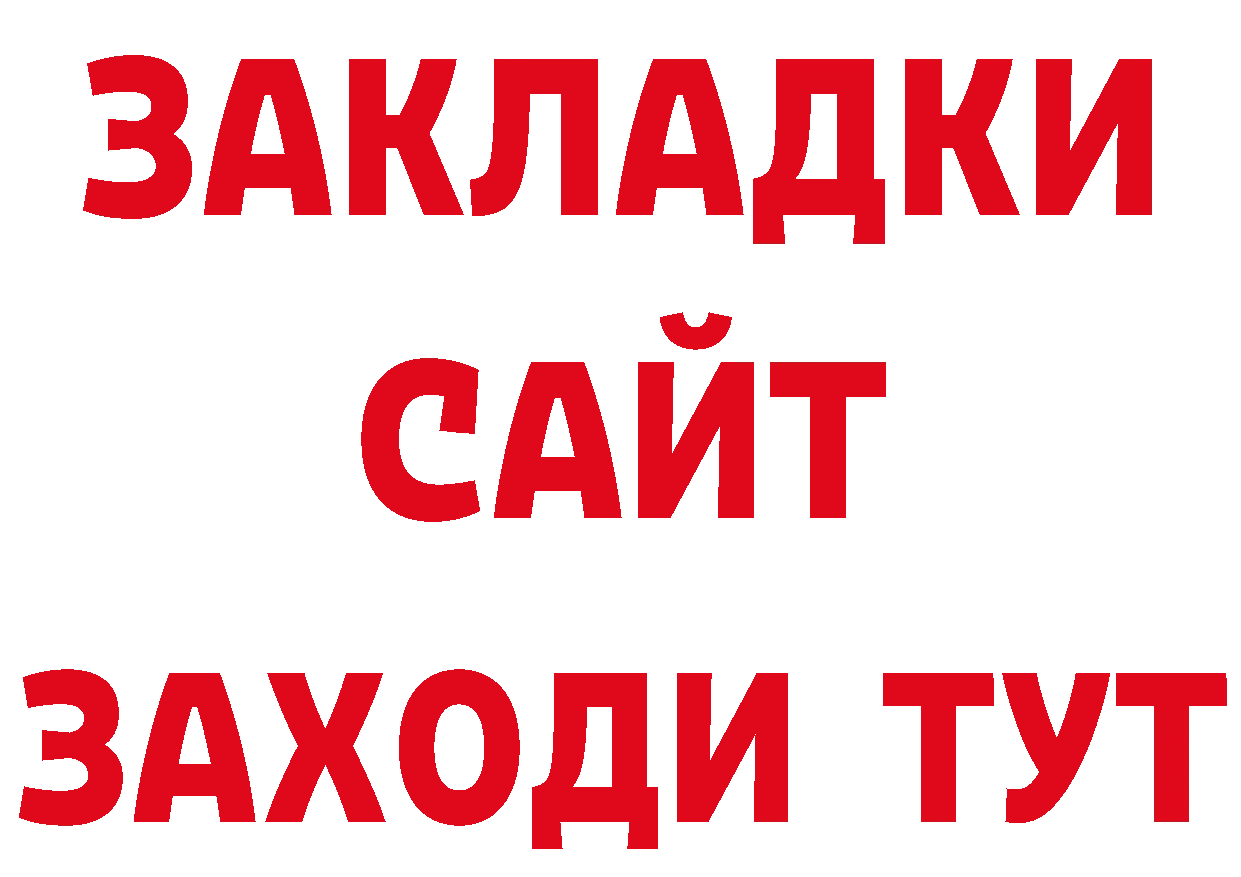 ЗАКЛАДКИ
САЙТ
ЗАХОДИ ТУТ